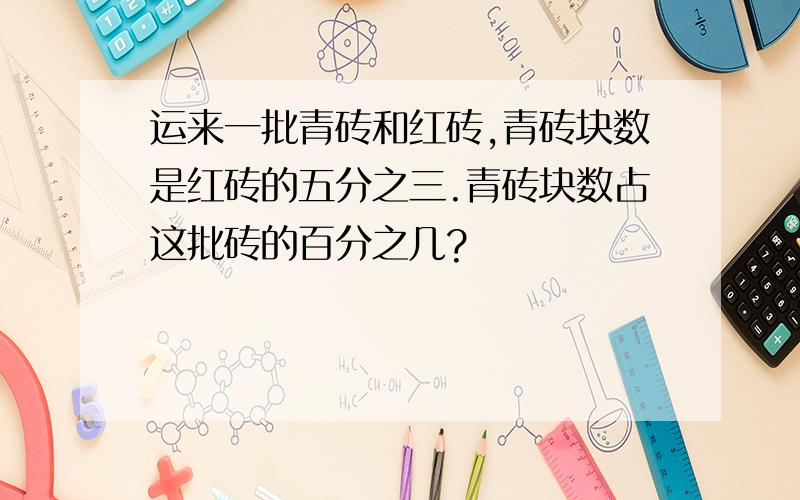 运来一批青砖和红砖,青砖块数是红砖的五分之三.青砖块数占这批砖的百分之几?